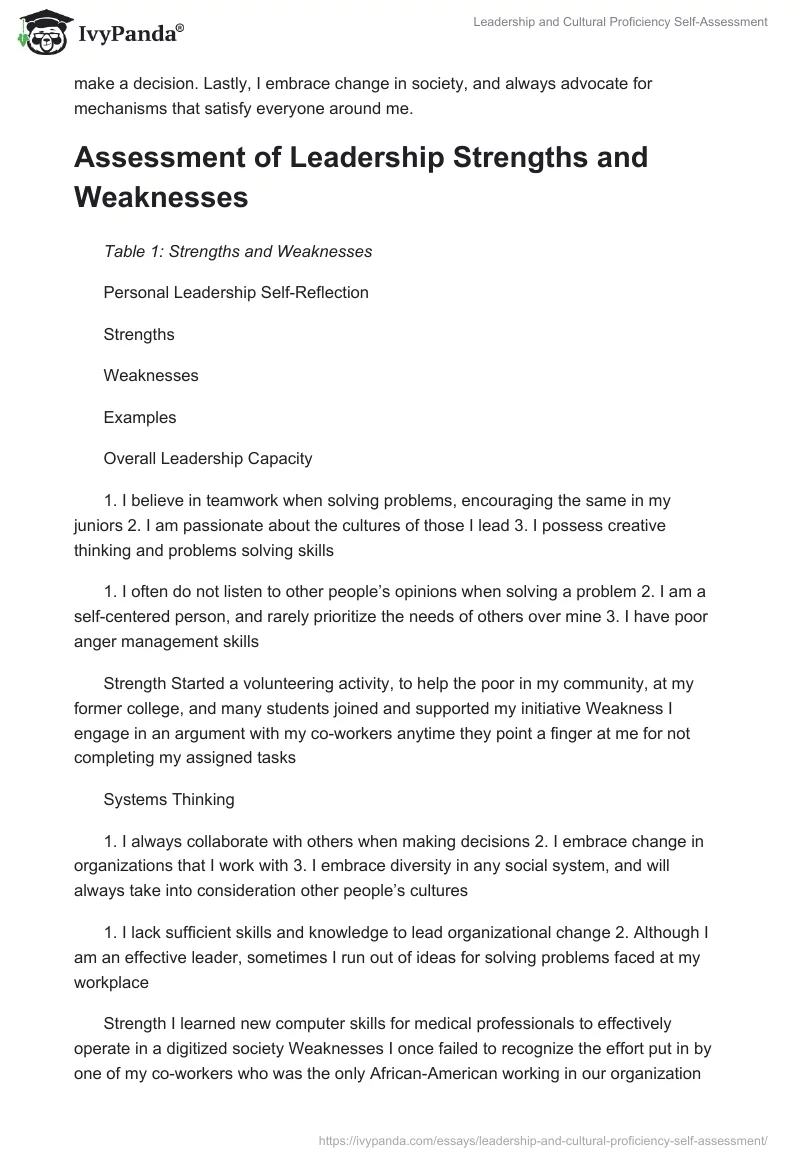 IvyPanda®

Leadership and Cultural Proficiency Self-Assessment

make a decision. Lastly, I embrace change in society, and always advocate for mechanisms that satisfy everyone around me.

Assessment of Leadership Strengths and Weaknesses

Table 1: Strengths and Weaknesses

Personal Leadership Self-Reflection

Strengths

Weaknesses

Examples

Overall Leadership Capacity

1. I believe in teamwork when solving problems, encouraging the same in my juniors 2. I am passionate about the cultures of those I lead 3. I possess creative thinking and problems solving skills

1. I often do not listen to other people's opinions when solving a problem 2. I am a self-centered person, and rarely prioritize the needs of others over mine 3. I have poor anger management skills

Strength Started a volunteering activity, to help the poor in my community, at my former college, and many students joined and supported my initiative Weakness I engage in an argument with my co-workers anytime they point a finger at me for not completing my assigned tasks

Systems Thinking

1. I always collaborate with others when making decisions 2. I embrace change in organizations that I work with 3. I embrace diversity in any social system, and will always take into consideration other people's cultures

1. I lack sufficient skills and knowledge to lead organizational change 2. Although I am an effective leader, sometimes I run out of ideas for solving problems faced at my workplace

Strength I learned new computer skills for medical professionals to effectively operate in a digitized society Weaknesses I once failed to recognize the effort put in by one of my co-workers who was the only African-American working in our organization

https://ivypanda.com/essays/leadership-and-cultural-proficiency-self-assessment/